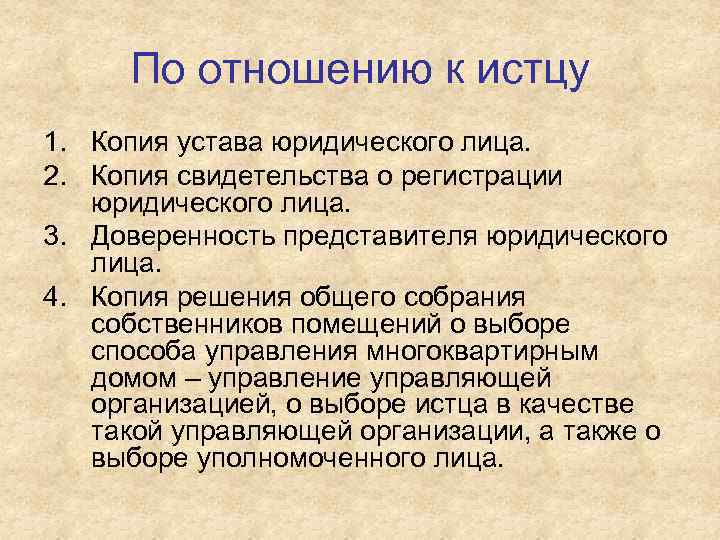 По отношению к истцу

1. Копия устава юридического лица.
2. Копия свидетельства о регистрации юридического лица.
3. Доверенность представителя юридического лица.
4. Копия решения общего собрания собственников помещений о выборе способа управления многоквартирным домом – управление управляющей организацией, о выборе истца в качестве такой управляющей организации, а также о выборе уполномоченного лица.